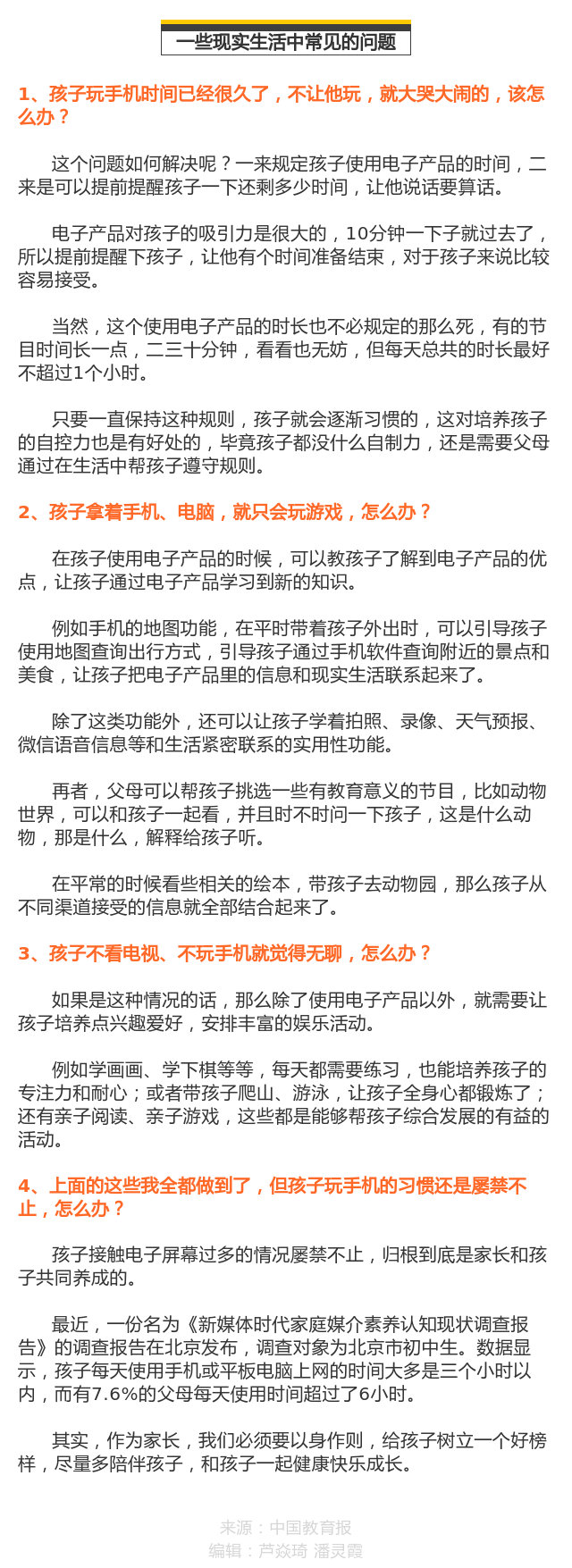 一些现实生活中常见的问题

1、孩子玩手机时间已经很久了，不让他玩，就大哭大闹的，该怎么办？

这个问题如何解决呢？一来规定孩子使用电子产品的时间，二来是可以提前提醒孩子一下还剩多少时间，让他说话要算话。

电子产品对孩子的吸引力是很大的，10分钟一下子就过去了，所以提前提醒下孩子，让他有个时间准备结束，对于孩子来说比较容易接受。

当然，这个使用电子产品的时长也不必规定的那么死，有的节目时间长一点，二三十分钟，看看也无妨，但每天总共的时长最好不超过1个小时。

只要一直保持这种规则，孩子就会逐渐习惯的，这对培养孩子的自控力也是有好处的，毕竟孩子都没什么自制力，还是需要父母通过在生活中帮孩子遵守规则。

2、孩子拿着手机、电脑，就只会玩游戏，怎么办？

在孩子使用电子产品的时候，可以教孩子了解到电子产品的优点，让孩子通过电子产品学习到新的知识。

例如手机的地图功能，在平时带着孩子外出时，可以引导孩子使用地图查询出行方式，引导孩子通过手机软件查询附近的景点和美食，让孩子把电子产品里的信息和现实生活联系起来了。

除了这类功能外，还可以让孩子学着拍照、录像、天气预报、微信语音信息等和生活紧密联系的实用性功能。

再者，父母可以帮孩子挑选一些有教育意义的节目，比如动物世界，可以和孩子一起看，并且时不时问一下孩子，这是什么动物，那是什么，解释给孩子听。

在平常的时候看些相关的绘本，带孩子去动物园，那么孩子从不同渠道接受的信息就全部结合起来了。

3、孩子不看电视、不玩手机就觉得无聊，怎么办？

如果是这种情况的话，那么除了使用电子产品以外，就需要让孩子培养点兴趣爱好，安排丰富的娱乐活动。

例如学画画、学下棋等等，每天都需要练习，也能培养孩子的专注力和耐心；或者带孩子爬山、游泳，让孩子全身心都锻炼了；还有亲子阅读、亲子游戏，这些都是能够帮孩子综合发展的有益的活动。

4、上面的这些我全都做到了，但孩子玩手机的习惯还是屡禁不止，怎么办？

孩子接触电子屏幕过多的情况屡禁不止，归根到底是家长和孩子共同养成的。

最近，一份名为《新媒体时代家庭媒介素养认知现状调查报告》的调查报告在北京发布，调查对象为北京市初中生。数据显示，孩子每天使用手机或平板电脑上网的时间大多是三个小时以内，而有7.6%的父母每天使用时间超过了6小时。

其实，作为家长，我们必须要以身作则，给孩子树立一个好榜样，尽量多陪伴孩子，和孩子一起健康快乐成长。

来源：中国教育报
编辑：芦焱琦 潘灵霞